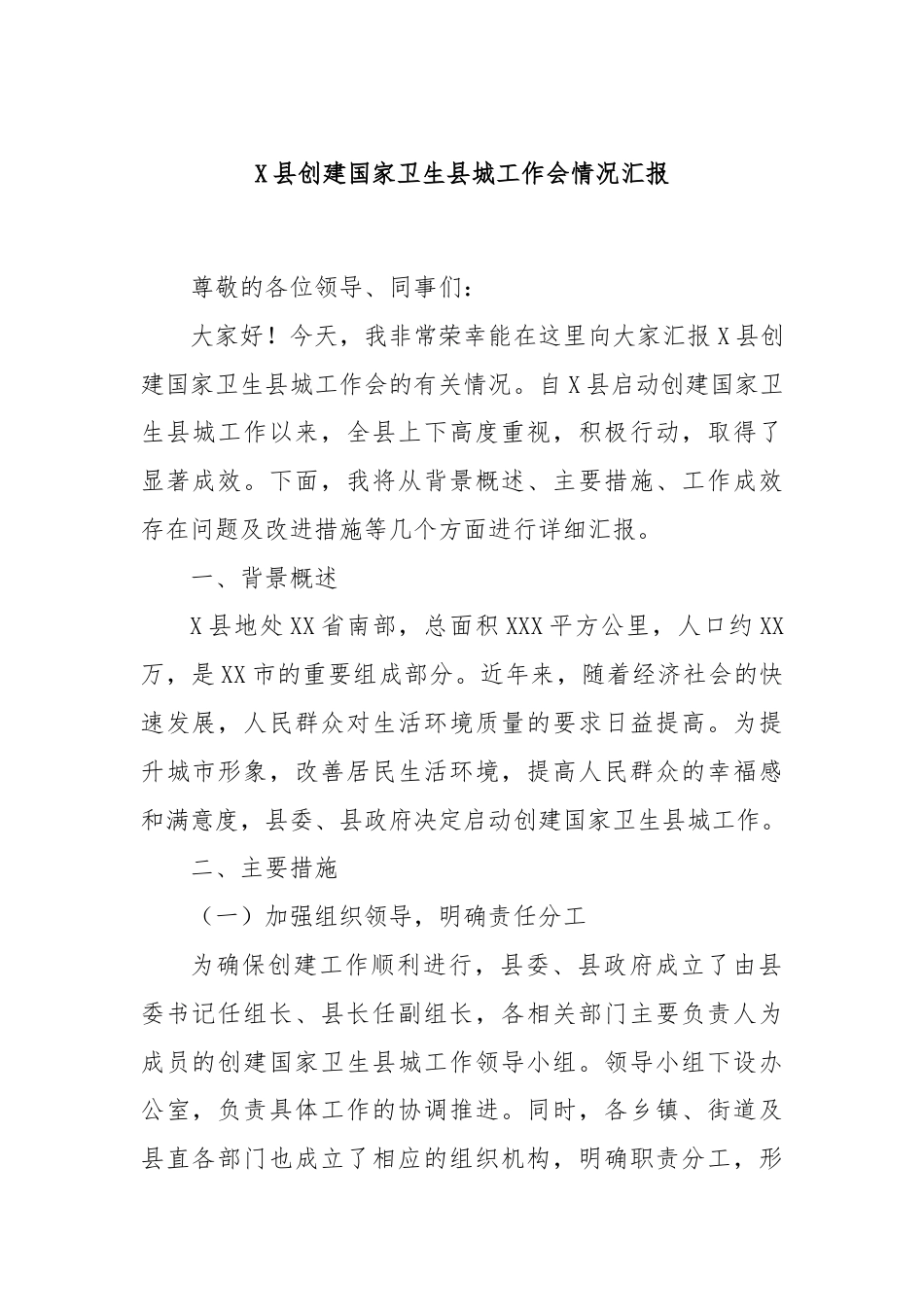 X县创建国家卫生县城工作会情况汇报

尊敬的各位领导、同事们：

大家好！今天，我非常荣幸能在这里向大家汇报X县创建国家卫生县城工作会的有关情况。自X县启动创建国家卫生县城工作以来，全县上下高度重视，积极行动，取得了显著成效。下面，我将从背景概述、主要措施、工作成效存在问题及改进措施等几个方面进行详细汇报。

一、背景概述

X县地处XX省南部，总面积XXX平方公里，人口约XX万，是XX市的重要组成部分。近年来，随着经济社会的快速发展，人民群众对生活环境质量的要求日益提高。为提升城市形象，改善居民生活环境，提高人民群众的幸福感和满意度，县委、县政府决定启动创建国家卫生县城工作。

二、主要措施

（一）加强组织领导，明确责任分工

为确保创建工作顺利进行，县委、县政府成立了由县委书记任组长、县长任副组长，各相关部门主要负责人为成员的创建国家卫生县城工作领导小组。领导小组下设办公室，负责具体工作的协调推进。同时，各乡镇、街道及县直各部门也成立了相应的组织机构，明确职责分工，形